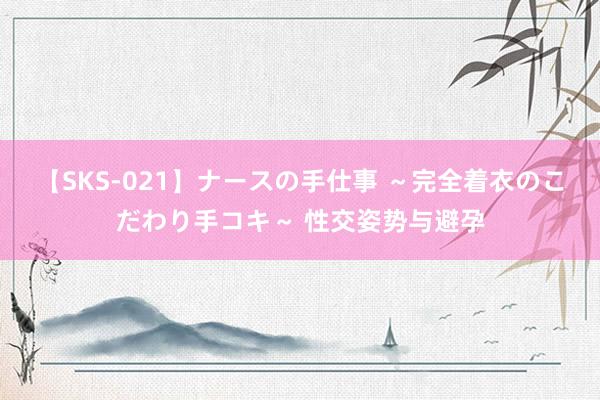 【SKS-021】ナースの手仕事 ～完全着衣のこだわり手コキ～ 性交姿势与避孕